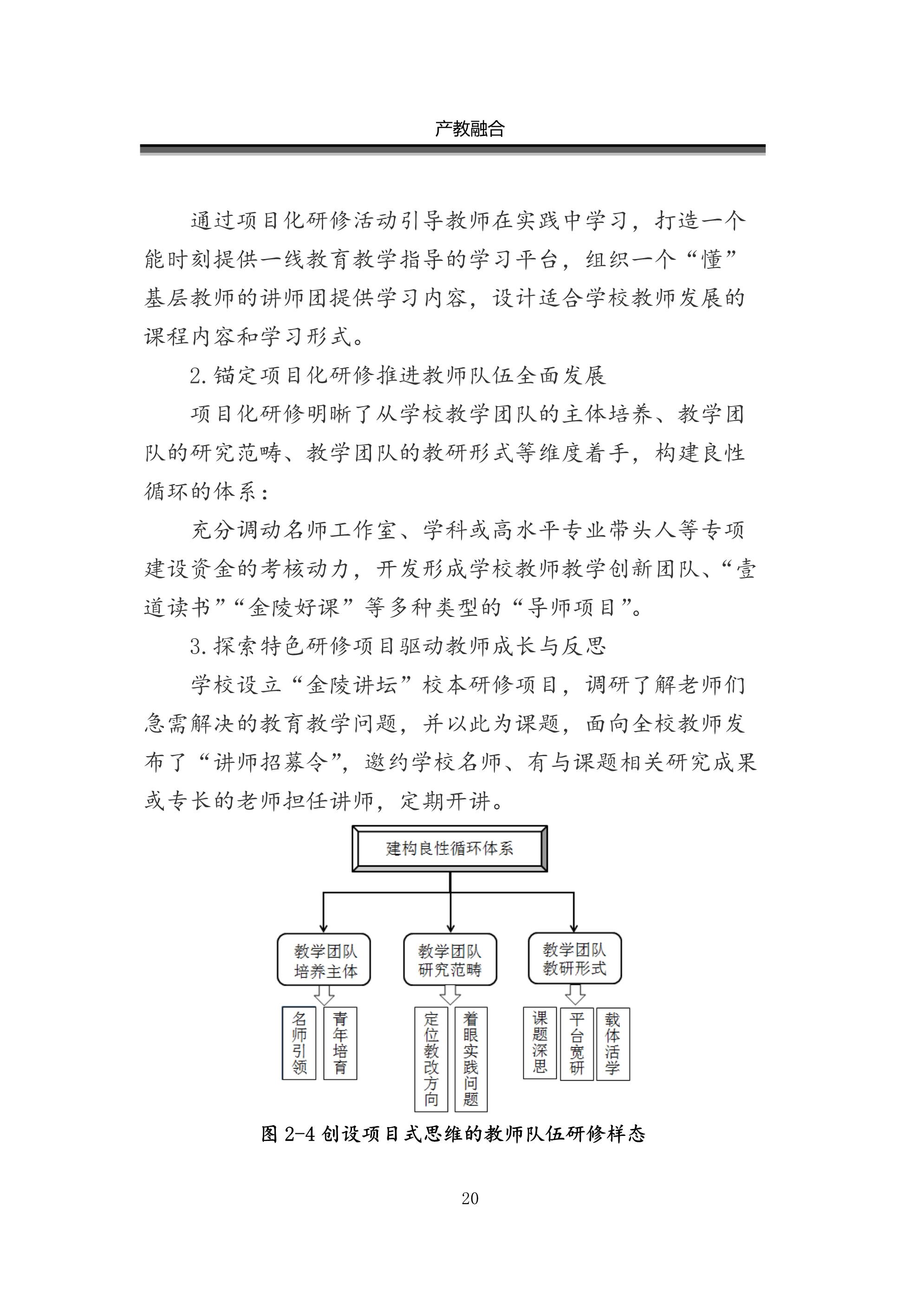 产教融合

通过项目化研修活动引导教师在实践中学习，打造一个能时刻提供一线教育教学指导的学习平台，组织一个“懂”基层教师的讲师团提供学习内容，设计适合学校教师发展的课程内容和学习形式。

2.锚定项目化研修推进教师队伍全面发展

项目化研修明晰了从学校教学团队的主体培养、教学团队的研究范畴、教学团队的教研形式等维度着手，构建良性循环的体系：

充分调动名师工作室、学科或高水平专业带头人等专项建设资金的考核动力，开发形成学校教师教学创新团队、“壹道读书”“金陵好课”等多种类型的“导师项目”。

3.探索特色研修项目驱动教师成长与反思

学校设立“金陵讲坛”校本研修项目，调研了解老师们急需解决的教育教学问题，并以此为课题，面向全校教师发布了“讲师招募令”，邀约学校名师、有与课题相关研究成果或专长的老师担任讲师，定期开讲。

建构良性循环体系

教学团队培养主体

教学团队研究范畴

教学团队教研形式

名师引领

青年培育

定位教改方向

着眼实践问题

课题深思

平台宽研

载体活学

图 2-4 创设项目式思维的教师队伍研修样态

20